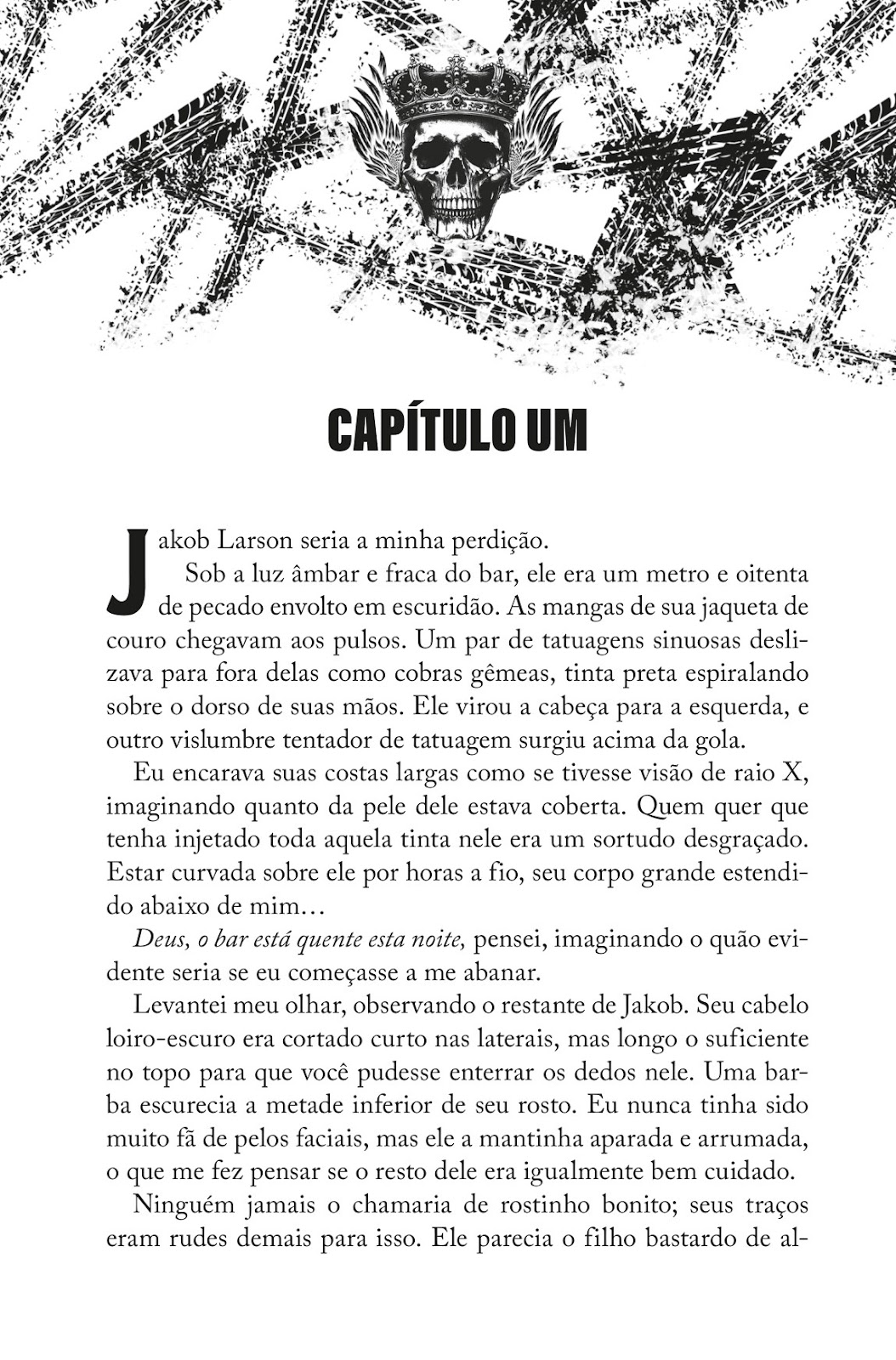 CAPÍTULO UM

Jakob Larson seria a minha perdição.

Sob a luz âmbar e fraca do bar, ele era um metro e oitenta de pecado envolto em escuridão. As mangas de sua jaqueta de couro chegavam aos pulsos. Um par de tatuagens sinuosas deslizava para fora delas como cobras gêmeas, tinta preta espiralando sobre o dorso de suas mãos. Ele virou a cabeça para a esquerda, e outro vislumbre tentador de tatuagem surgiu acima da gola.

Eu encarava suas costas largas como se tivesse visão de raio X, imaginando quanto da pele dele estava coberta. Quem quer que tenha injetado toda aquela tinta nele era um sortudo desgraçado. Estar curvada sobre ele por horas a fio, seu corpo grande estendido abaixo de mim…

Deus, o bar está quente esta noite, pensei, imaginando o quão evidente seria se eu começasse a me abanar.

Levantei meu olhar, observando o restante de Jakob. Seu cabelo loiro-escuro era cortado curto nas laterais, mas longo o suficiente no topo para que você pudesse enterrar os dedos nele. Uma barba escurecia a metade inferior de seu rosto. Eu nunca tinha sido muito fã de pelos faciais, mas ele a mantinha aparada e arrumada, o que me fez pensar se o resto dele era igualmente bem cuidado.

Ninguém jamais o chamaria de rostinho bonito; seus traços eram rudes demais para isso. Ele parecia o filho bastardo de al-